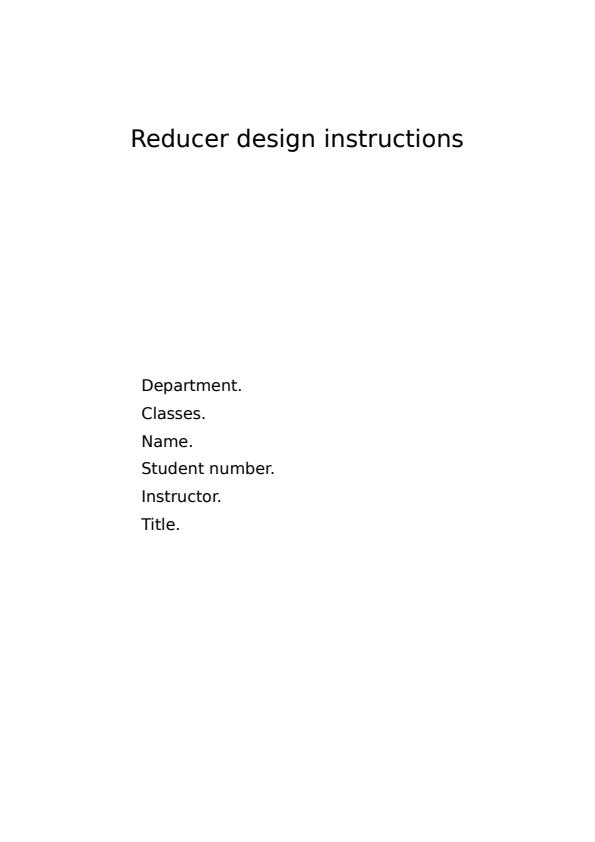 Reducer design instructions

Department.
Classes.
Name.
Student number.
Instructor.
Title.